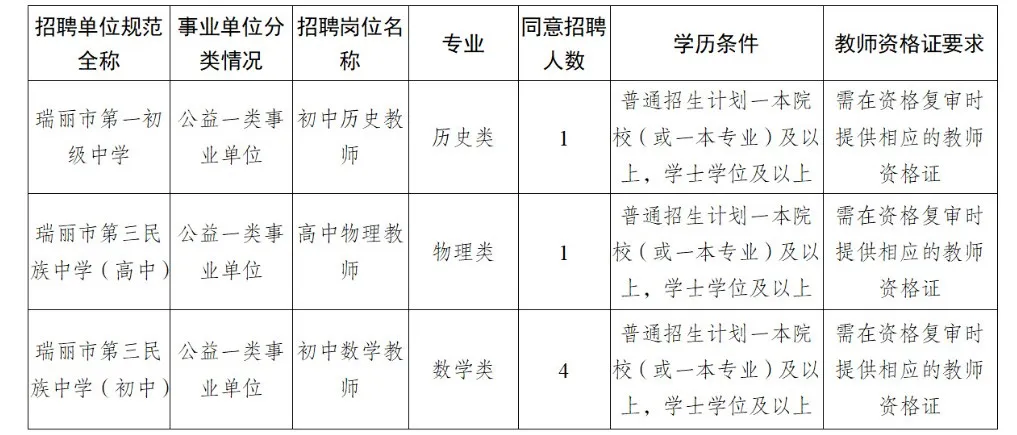 | 招聘单位规范全称 | 事业单位分类情况 | 招聘岗位名称 | 专业 | 同意招聘人数 | 学历条件 | 教师资格证要求 |
|---|---|---|---|---|---|---|
| 瑞丽市第一初级中学 | 公益一类事业单位 | 初中历史教师 | 历史类 | 1 | 普通招生计划一本院校（或一本专业）及以上，学士学位及以上 | 需在资格复审时提供相应的教师资格证 |
| 瑞丽市第三民族中学（高中） | 公益一类事业单位 | 高中物理教师 | 物理类 | 1 | 普通招生计划一本院校（或一本专业）及以上，学士学位及以上 | 需在资格复审时提供相应的教师资格证 |
| 瑞丽市第三民族中学（初中） | 公益一类事业单位 | 初中数学教师 | 数学类 | 4 | 普通招生计划一本院校（或一本专业）及以上，学士学位及以上 | 需在资格复审时提供相应的教师资格证 |